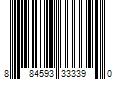 8 84593 33339 0